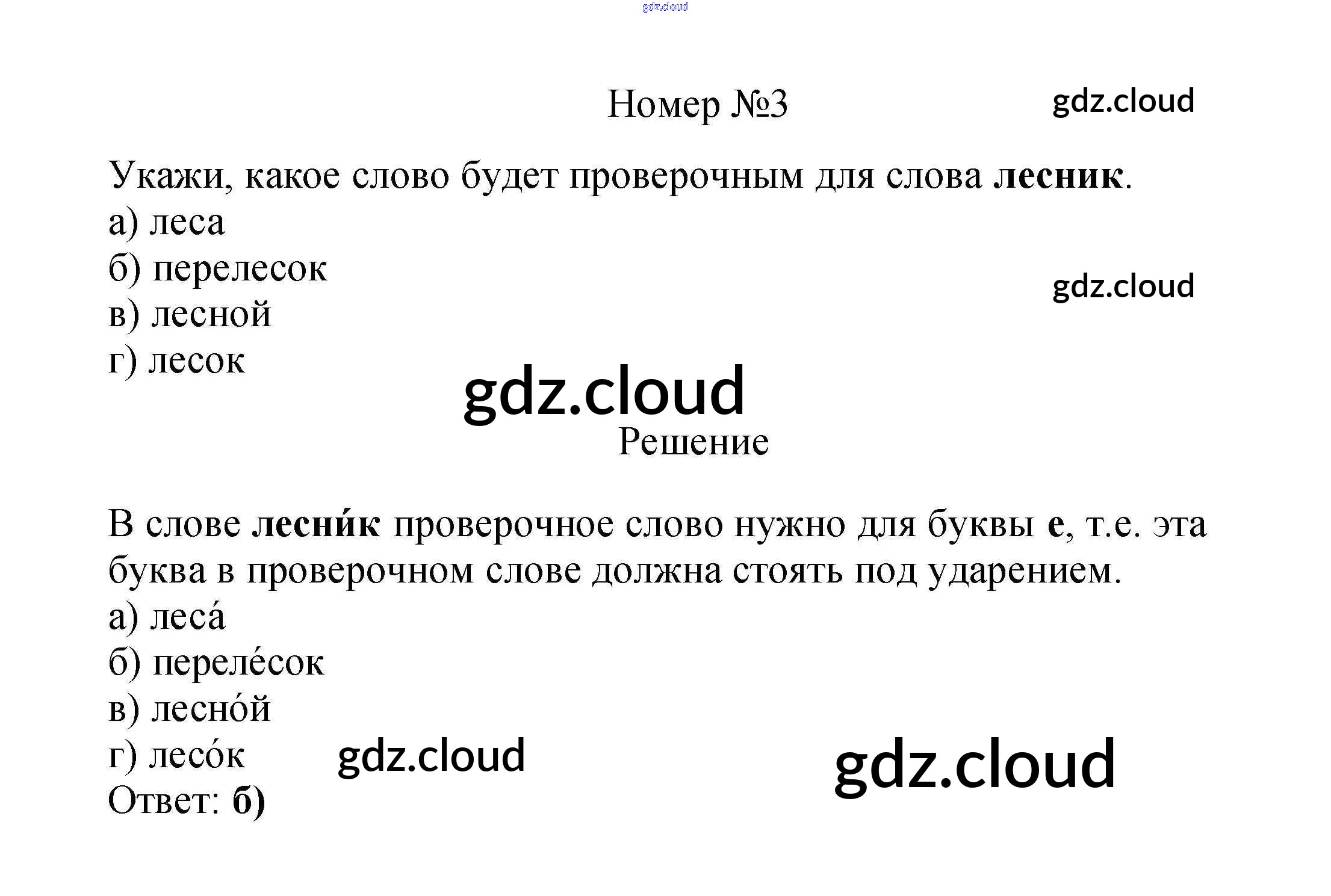 Номер №3

Укажи, какое слово будет проверочным для слова лесник.
а) леса
б) перелесок
в) лесной
г) лесок

Решение

В слове лесни́к проверочное слово нужно для буквы е, т.е. эта буква в проверочном слове должна стоять под ударением.
а) леса́
б) переле́сок
в) лесно́й
г) лесо́к
Ответ: б)

gdz.cloud